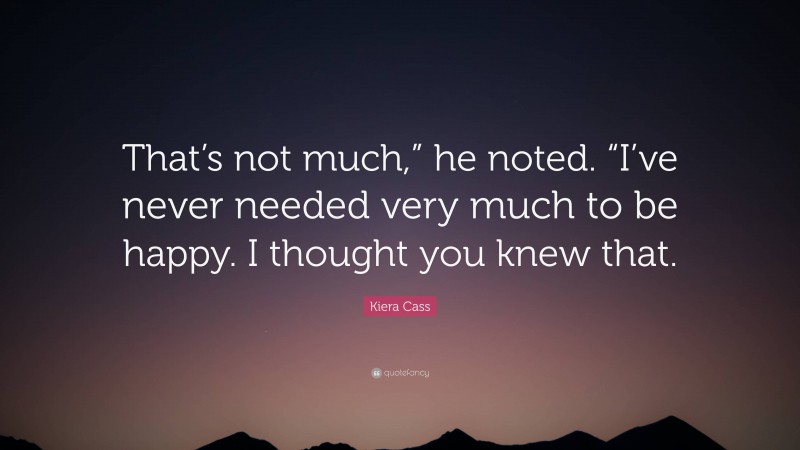 That’s not much,” he noted. “I’ve never needed very much to be happy. I thought you knew that.

Kiera Cass

quotefancy